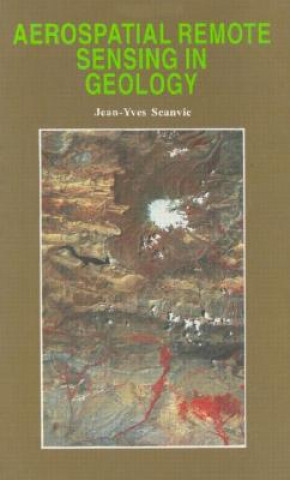 AEROSPATIAL REMOTE SENSING IN GEOLOGY

Jean-Yves Scanvic